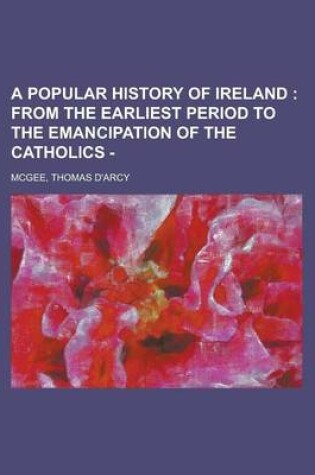 A POPULAR HISTORY OF IRELAND : FROM THE EARLIEST PERIOD TO THE EMANCIPATION OF THE CATHOLICS -

MCGEE, THOMAS D'ARCY